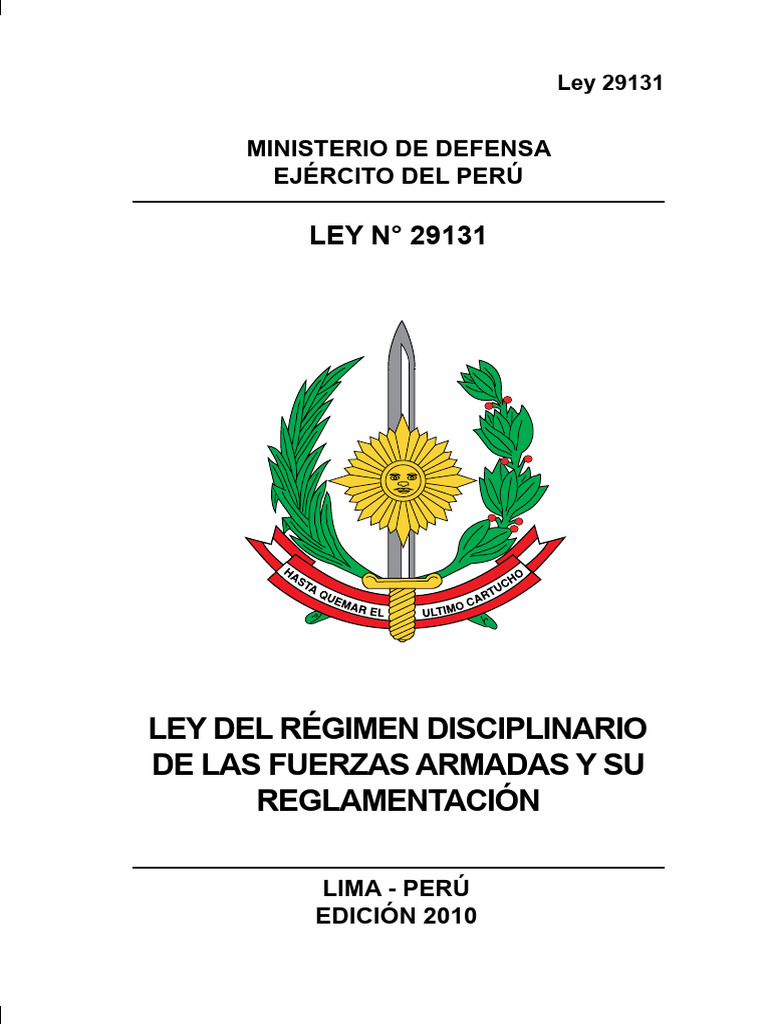 Ley 29131

MINISTERIO DE DEFENSA
EJÉRCITO DEL PERÚ

LEY N° 29131

HASTA QUEMAR EL ULTIMO CARTUCHO

LEY DEL RÉGIMEN DISCIPLINARIO DE LAS FUERZAS ARMADAS Y SU REGLAMENTACIÓN

LIMA - PERÚ
EDICIÓN 2010